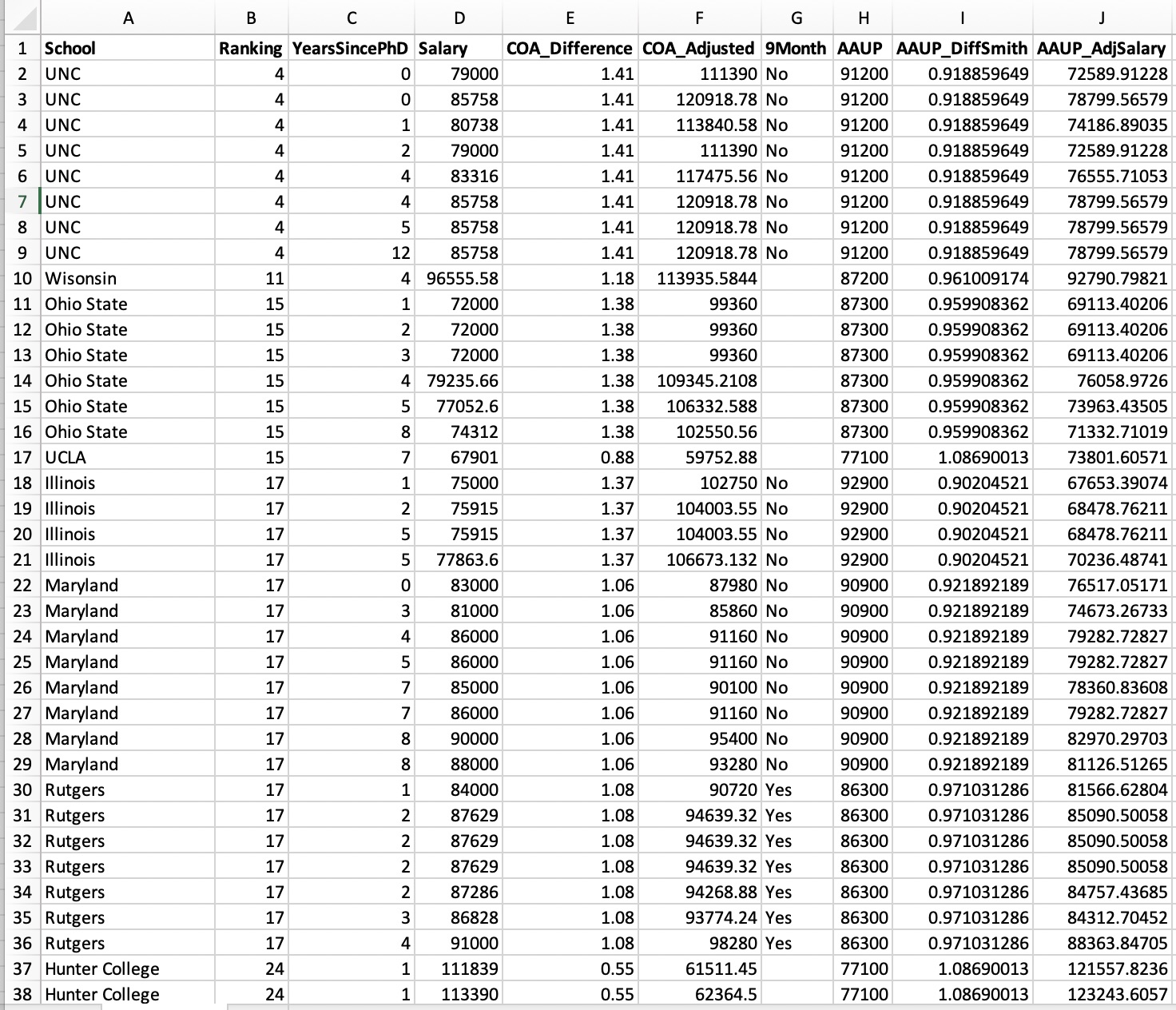 | | A | B | C | D | E | F | G | H | I | J |
|---|---|---|---|---|---|---|---|---|---|---|
| 1 | School | Ranking | YearsSincePhD | Salary | COA_Difference | COA_Adjusted | 9Month | AAUP | AAUP_DiffSmith | AAUP_AdjSalary |
| 2 | UNC | 4 | 0 | 79000 | 1.41 | 111390 | No | 91200 | 0.918859649 | 72589.91228 |
| 3 | UNC | 4 | 0 | 85758 | 1.41 | 120918.78 | No | 91200 | 0.918859649 | 78799.56579 |
| 4 | UNC | 4 | 1 | 80738 | 1.41 | 113840.58 | No | 91200 | 0.918859649 | 74186.89035 |
| 5 | UNC | 4 | 2 | 79000 | 1.41 | 111390 | No | 91200 | 0.918859649 | 72589.91228 |
| 6 | UNC | 4 | 4 | 83316 | 1.41 | 117475.56 | No | 91200 | 0.918859649 | 76555.71053 |
| 7 | UNC | 4 | 4 | 85758 | 1.41 | 120918.78 | No | 91200 | 0.918859649 | 78799.56579 |
| 8 | UNC | 4 | 5 | 85758 | 1.41 | 120918.78 | No | 91200 | 0.918859649 | 78799.56579 |
| 9 | UNC | 4 | 12 | 85758 | 1.41 | 120918.78 | No | 91200 | 0.918859649 | 78799.56579 |
| 10 | Wisonsin | 11 | 4 | 96555.58 | 1.18 | 113935.5844 | | 87200 | 0.961009174 | 92790.79821 |
| 11 | Ohio State | 15 | 1 | 72000 | 1.38 | 99360 | | 87300 | 0.959908362 | 69113.40206 |
| 12 | Ohio State | 15 | 2 | 72000 | 1.38 | 99360 | | 87300 | 0.959908362 | 69113.40206 |
| 13 | Ohio State | 15 | 3 | 72000 | 1.38 | 99360 | | 87300 | 0.959908362 | 69113.40206 |
| 14 | Ohio State | 15 | 4 | 79235.66 | 1.38 | 109345.2108 | | 87300 | 0.959908362 | 76058.9726 |
| 15 | Ohio State | 15 | 5 | 77052.6 | 1.38 | 106332.588 | | 87300 | 0.959908362 | 73963.43505 |
| 16 | Ohio State | 15 | 8 | 74312 | 1.38 | 102550.56 | | 87300 | 0.959908362 | 71332.71019 |
| 17 | UCLA | 15 | 7 | 67901 | 0.88 | 59752.88 | | 77100 | 1.08690013 | 73801.60571 |
| 18 | Illinois | 17 | 1 | 75000 | 1.37 | 102750 | No | 92900 | 0.90204521 | 67653.39074 |
| 19 | Illinois | 17 | 2 | 75915 | 1.37 | 104003.55 | No | 92900 | 0.90204521 | 68478.76211 |
| 20 | Illinois | 17 | 5 | 75915 | 1.37 | 104003.55 | No | 92900 | 0.90204521 | 68478.76211 |
| 21 | Illinois | 17 | 5 | 77863.6 | 1.37 | 106673.132 | No | 92900 | 0.90204521 | 70236.48741 |
| 22 | Maryland | 17 | 0 | 83000 | 1.06 | 87980 | No | 90900 | 0.921892189 | 76517.05171 |
| 23 | Maryland | 17 | 3 | 81000 | 1.06 | 85860 | No | 90900 | 0.921892189 | 74673.26733 |
| 24 | Maryland | 17 | 4 | 86000 | 1.06 | 91160 | No | 90900 | 0.921892189 | 79282.72827 |
| 25 | Maryland | 17 | 5 | 86000 | 1.06 | 91160 | No | 90900 | 0.921892189 | 79282.72827 |
| 26 | Maryland | 17 | 7 | 85000 | 1.06 | 90100 | No | 90900 | 0.921892189 | 78360.83608 |
| 27 | Maryland | 17 | 7 | 86000 | 1.06 | 91160 | No | 90900 | 0.921892189 | 79282.72827 |
| 28 | Maryland | 17 | 8 | 90000 | 1.06 | 95400 | No | 90900 | 0.921892189 | 82970.29703 |
| 29 | Maryland | 17 | 8 | 88000 | 1.06 | 93280 | No | 90900 | 0.921892189 | 81126.51265 |
| 30 | Rutgers | 17 | 1 | 84000 | 1.08 | 90720 | Yes | 86300 | 0.971031286 | 81566.62804 |
| 31 | Rutgers | 17 | 2 | 87629 | 1.08 | 94639.32 | Yes | 86300 | 0.971031286 | 85090.50058 |
| 32 | Rutgers | 17 | 2 | 87629 | 1.08 | 94639.32 | Yes | 86300 | 0.971031286 | 85090.50058 |
| 33 | Rutgers | 17 | 2 | 87629 | 1.08 | 94639.32 | Yes | 86300 | 0.971031286 | 85090.50058 |
| 34 | Rutgers | 17 | 2 | 87286 | 1.08 | 94268.88 | Yes | 86300 | 0.971031286 | 84757.43685 |
| 35 | Rutgers | 17 | 3 | 86828 | 1.08 | 93774.24 | Yes | 86300 | 0.971031286 | 84312.70452 |
| 36 | Rutgers | 17 | 4 | 91000 | 1.08 | 98280 | Yes | 86300 | 0.971031286 | 88363.84705 |
| 37 | Hunter College | 24 | 1 | 111839 | 0.55 | 61511.45 | | 77100 | 1.08690013 | 121557.8236 |
| 38 | Hunter College | 24 | 1 | 113390 | 0.55 | 62364.5 | | 77100 | 1.08690013 | 123243.6057 |